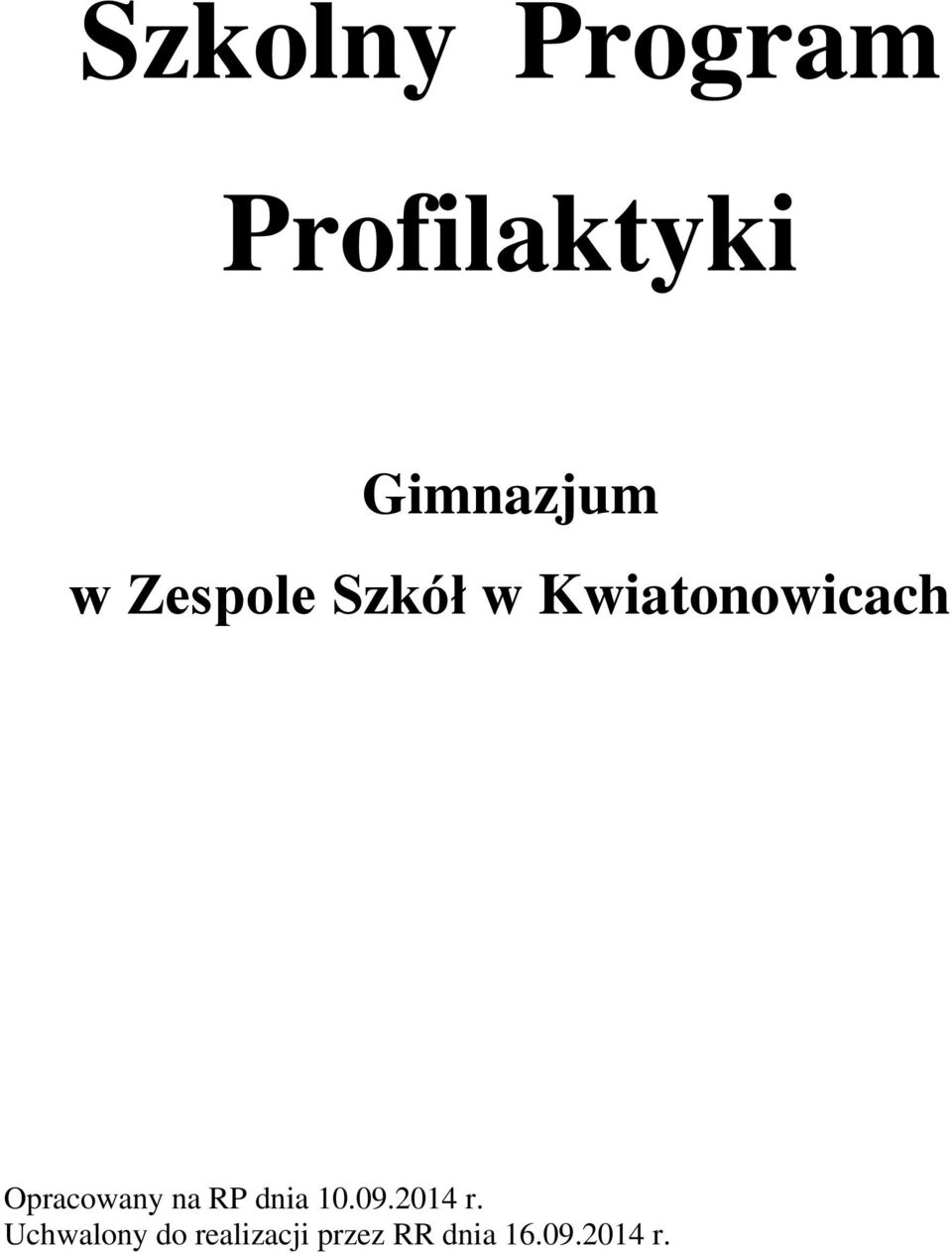 Szkolny Program

Profilaktyki

Gimnazjum

w Zespole Szkół w Kwiatonowicach

Opracowany na RP dnia 10.09.2014 r.
Uchwalony do realizacji przez RR dnia 16.09.2014 r.